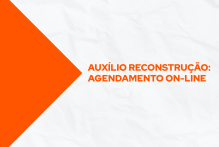 AUXÍLIO RECONSTRUÇÃO: AGENDAMENTO ON-LINE